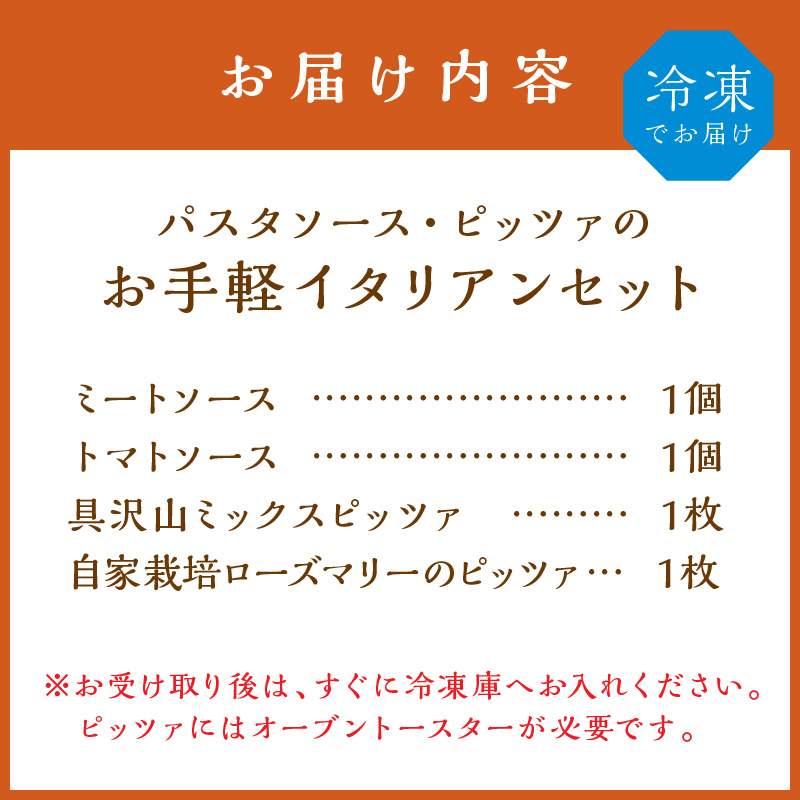 お届け内容

冷凍
でお届け

パスタソース・ピッツァの
お手軽イタリアンセット

ミートソース …………………… 1個
トマトソース …………………… 1個
具沢山ミックスピッツァ ……… 1枚
自家栽培ローズマリーのピッツァ… 1枚

※お受け取り後は、すぐに冷凍庫へお入れください。
ピッツァにはオーブントースターが必要です。